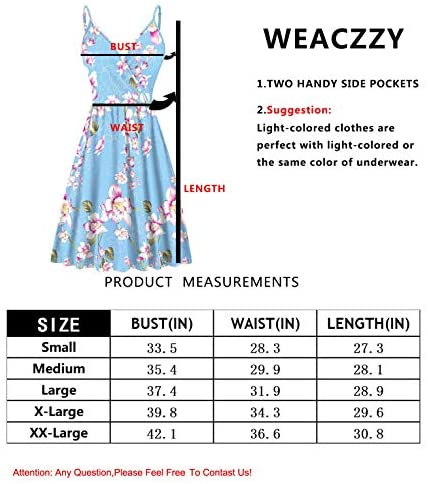 BUST

WAIST

LENGTH

WEACZZY

1.TWO HANDY SIDE POCKETS

2.Suggestion:
Light-colored clothes are perfect with light-colored or the same color of underwear.

PRODUCT MEASUREMENTS

| SIZE | BUST(IN) | WAIST(IN) | LENGTH(IN) |
|---|---|---|---|
| Small | 33.5 | 28.3 | 27.3 |
| Medium | 35.4 | 29.9 | 28.1 |
| Large | 37.4 | 31.9 | 28.9 |
| X-Large | 39.8 | 34.3 | 29.6 |
| XX-Large | 42.1 | 36.6 | 30.8 |

Attention: Any Question,Please Feel Free To Contast Us!